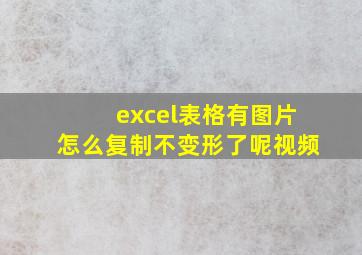 excel表格有图片
怎么复制不变形了呢视频